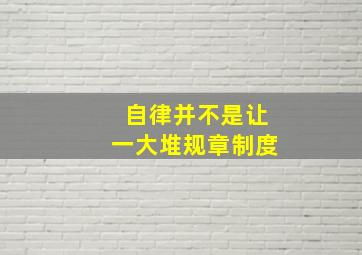 自律并不是让
一大堆规章制度